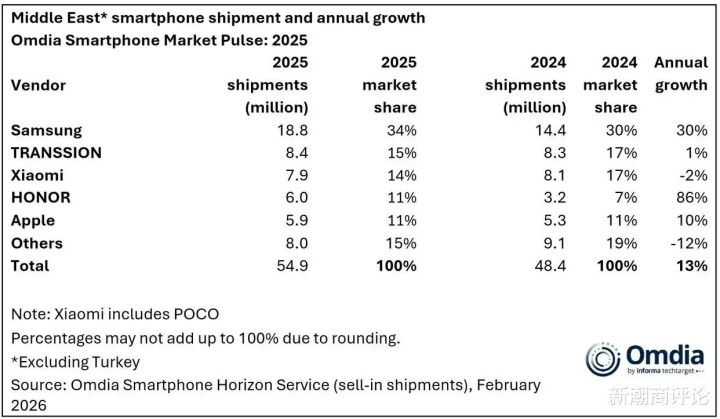 Middle East* smartphone shipment and annual growth
Omdia Smartphone Market Pulse: 2025

| Vendor | 2025 shipments (million) | 2025 market share | 2024 shipments (million) | 2024 market share | Annual growth |
|---|---|---|---|---|---|
| Samsung | 18.8 | 34% | 14.4 | 30% | 30% |
| TRANSSION | 8.4 | 15% | 8.3 | 17% | 1% |
| Xiaomi | 7.9 | 14% | 8.1 | 17% | -2% |
| HONOR | 6.0 | 11% | 3.2 | 7% | 86% |
| Apple | 5.9 | 11% | 5.3 | 11% | 10% |
| Others | 8.0 | 15% | 9.1 | 19% | -12% |
| Total | 54.9 | 100% | 48.4 | 100% | 13% |

Note: Xiaomi includes POCO
Percentages may not add up to 100% due to rounding.
*Excluding Turkey
Source: Omdia Smartphone Horizon Service (sell-in shipments), February 2026

Omdia
by informa techtarget

新潮商评论